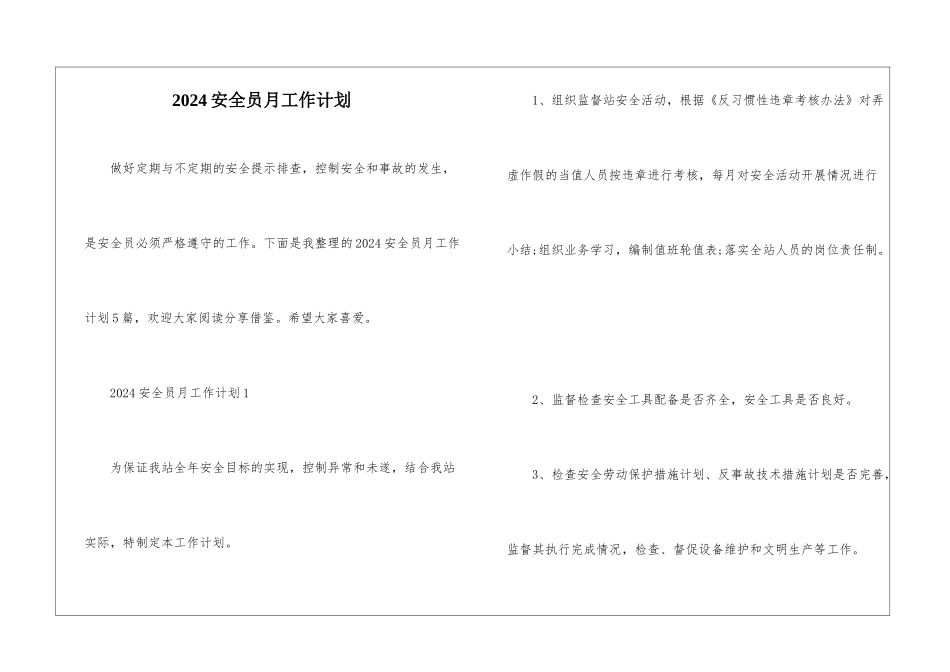 2024安全员月工作计划

做好定期与不定期的安全提示排查，控制安全和事故的发生，是安全员必须严格遵守的工作。下面是我整理的2024安全员月工作计划5篇，欢迎大家阅读分享借鉴。希望大家喜爱。

2024安全员月工作计划1

为保证我站全年安全目标的实现，控制异常和未遂，结合我站实际，特制定本工作计划。

1、组织监督站安全活动，根据《反习惯性违章考核办法》对弄虚作假的当值人员按违章进行考核，每月对安全活动开展情况进行小结;组织业务学习，编制值班轮值表;落实全站人员的岗位责任制。

2、监督检查安全工具配备是否齐全，安全工具是否良好。

3、检查安全劳动保护措施计划、反事故技术措施计划是否完善，监督其执行完成情况，检查、督促设备维护和文明生产等工作。